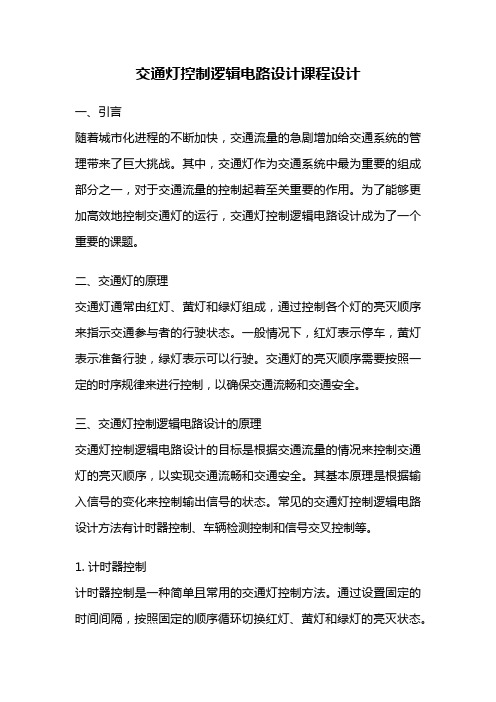 交通灯控制逻辑电路设计课程设计

一、引言

随着城市化进程的不断加快，交通流量的急剧增加给交通系统的管理带来了巨大挑战。其中，交通灯作为交通系统中最为重要的组成部分之一，对于交通流量的控制起着至关重要的作用。为了能够更加高效地控制交通灯的运行，交通灯控制逻辑电路设计成为了一个重要的课题。

二、交通灯的原理

交通灯通常由红灯、黄灯和绿灯组成，通过控制各个灯的亮灭顺序来指示交通参与者的行驶状态。一般情况下，红灯表示停车，黄灯表示准备行驶，绿灯表示可以行驶。交通灯的亮灭顺序需要按照一定的时序规律来进行控制，以确保交通流畅和交通安全。

三、交通灯控制逻辑电路设计的原理

交通灯控制逻辑电路设计的目标是根据交通流量的情况来控制交通灯的亮灭顺序，以实现交通流畅和交通安全。其基本原理是根据输入信号的变化来控制输出信号的状态。常见的交通灯控制逻辑电路设计方法有计时器控制、车辆检测控制和信号交叉控制等。

1. 计时器控制

计时器控制是一种简单且常用的交通灯控制方法。通过设置固定的时间间隔，按照固定的顺序循环切换红灯、黄灯和绿灯的亮灭状态。